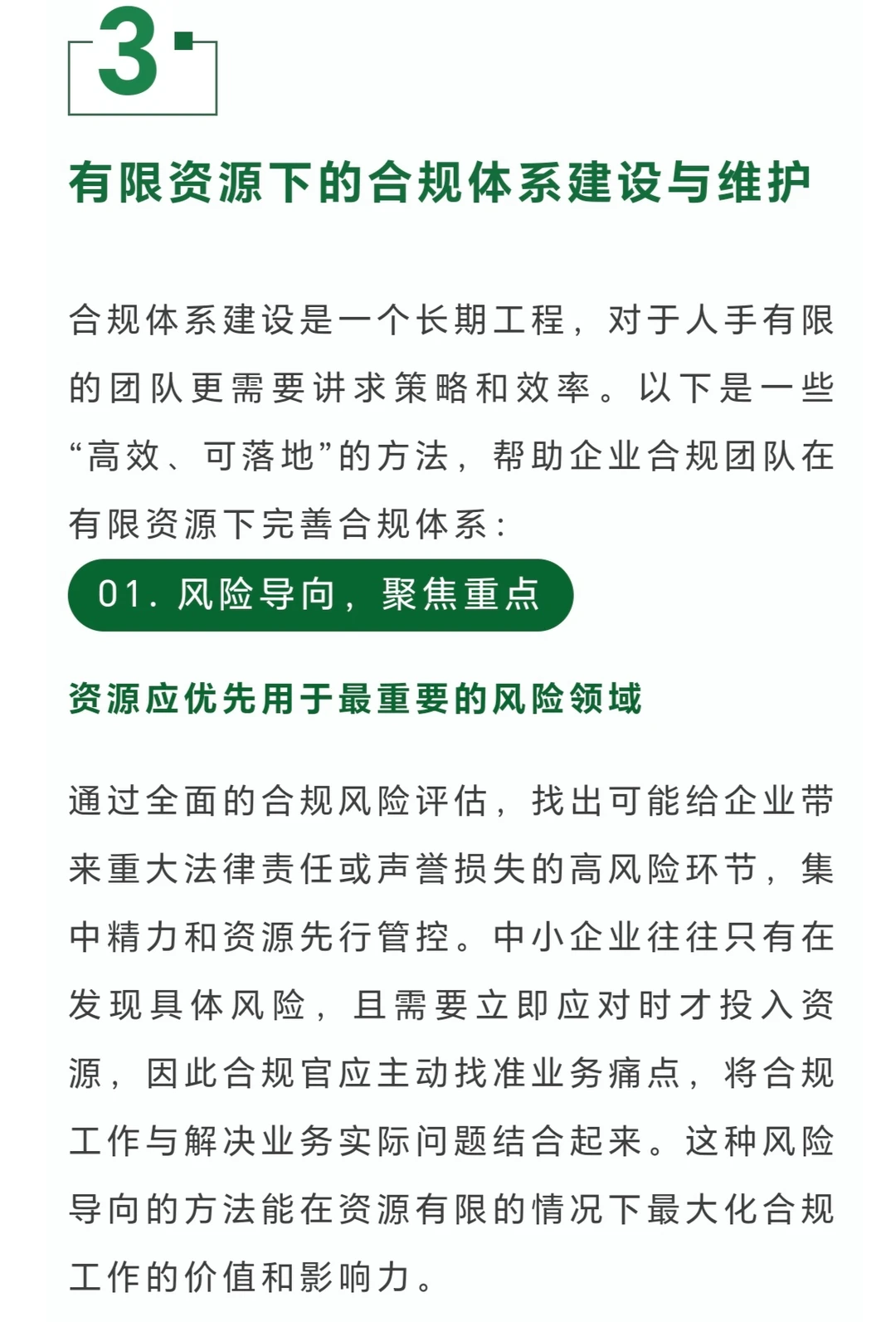 3

有限资源下的合规体系建设与维护

合规体系建设是一个长期工程，对于人手有限的团队更需要讲求策略和效率。以下是一些“高效、可落地”的方法，帮助企业合规团队在有限资源下完善合规体系：

01. 风险导向，聚焦重点

资源应优先用于最重要的风险领域

通过全面的合规风险评估，找出可能给企业带来重大法律责任或声誉损失的高风险环节，集中精力和资源先行管控。中小企业往往只有在发现具体风险，且需要立即应对时才投入资源，因此合规官应主动找准业务痛点，将合规工作与解决业务实际问题结合起来。这种风险导向的方法能在资源有限的情况下最大化合规工作的价值和影响力。